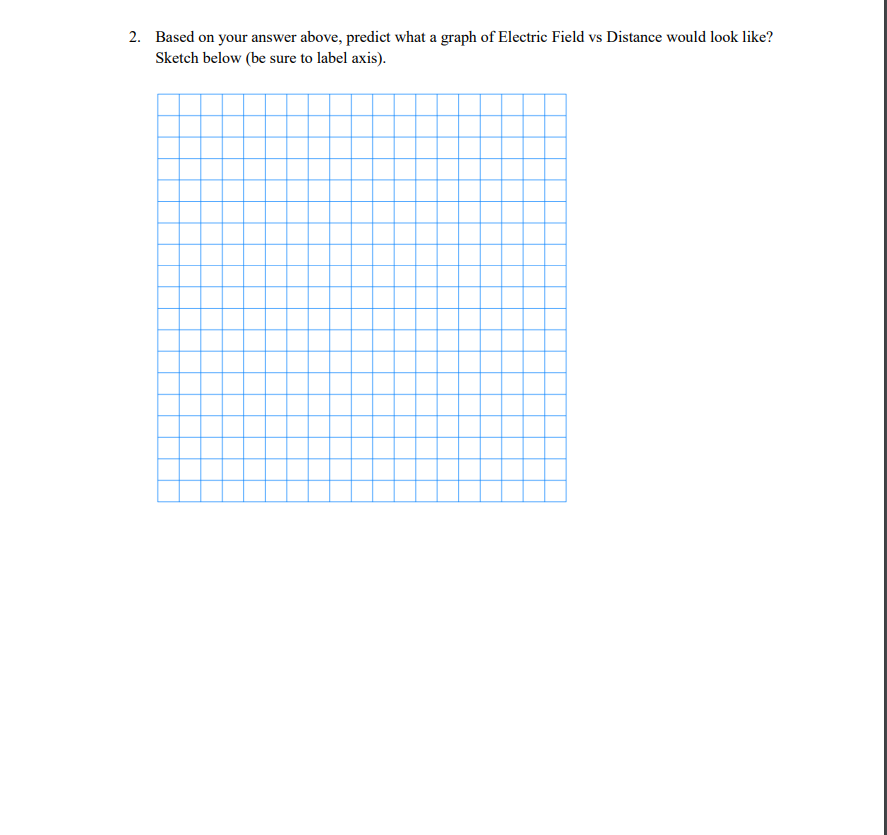 2. Based on your answer above, predict what a graph of Electric Field vs Distance would look like? Sketch below (be sure to label axis).